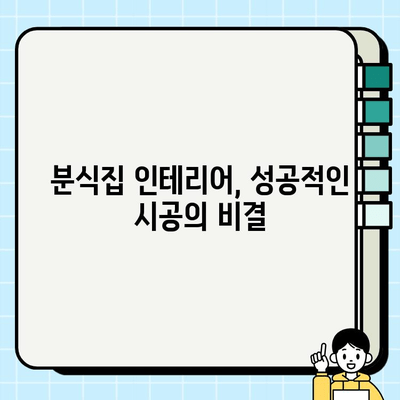 분식집 인테리어, 성공적인 시공의 비결